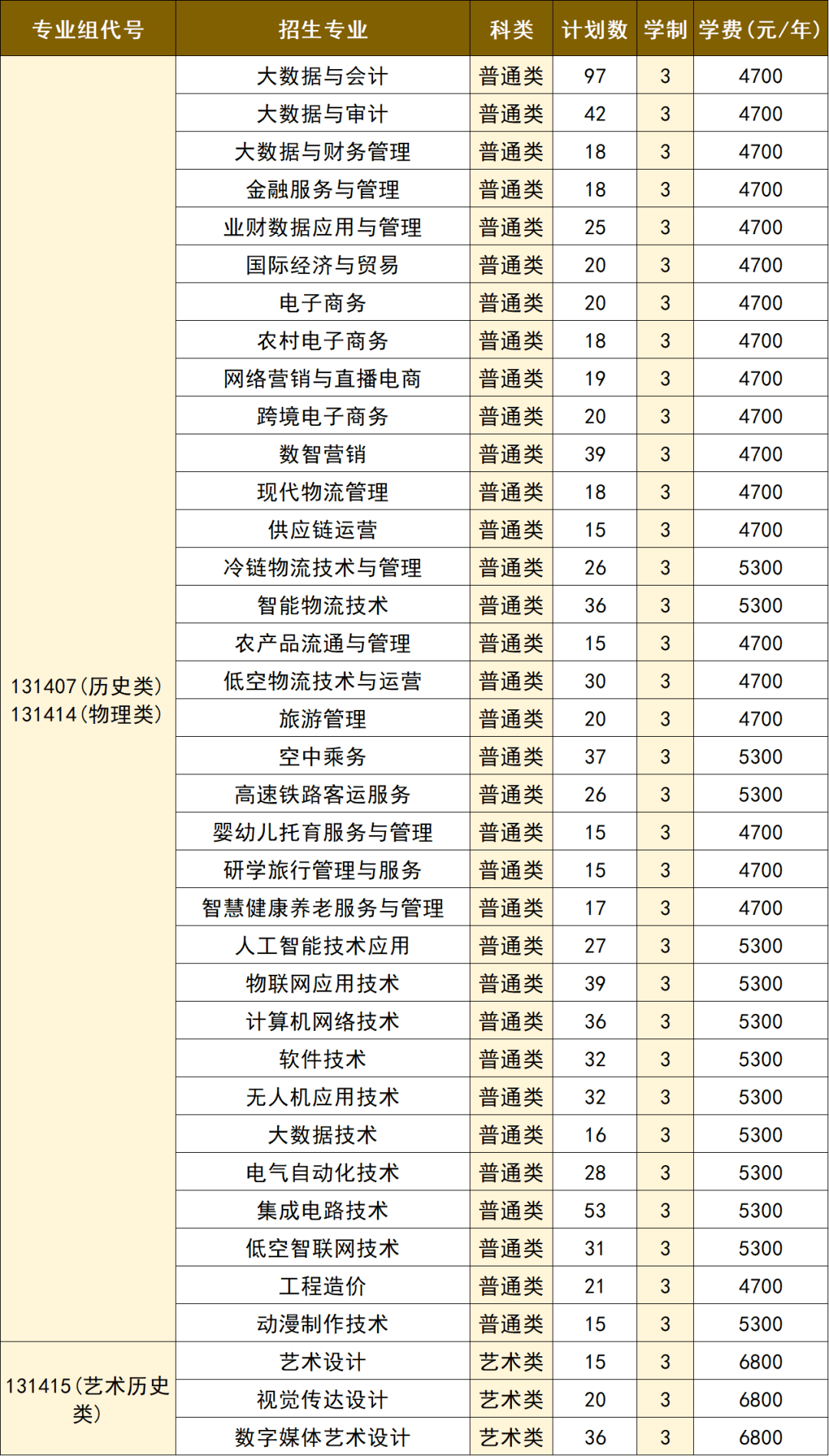 | 专业组代号 | 招生专业 | 科类 | 计划数 | 学制 | 学费(元/年) |
|---|---|---|---|---|---|
| 131407(历史类) 131414(物理类) | 大数据与会计 | 普通类 | 97 | 3 | 4700 |
| | 大数据与审计 | 普通类 | 42 | 3 | 4700 |
| | 大数据与财务管理 | 普通类 | 18 | 3 | 4700 |
| | 金融服务与管理 | 普通类 | 18 | 3 | 4700 |
| | 业财数据应用与管理 | 普通类 | 25 | 3 | 4700 |
| | 国际经济与贸易 | 普通类 | 20 | 3 | 4700 |
| | 电子商务 | 普通类 | 20 | 3 | 4700 |
| | 农村电子商务 | 普通类 | 18 | 3 | 4700 |
| | 网络营销与直播电商 | 普通类 | 19 | 3 | 4700 |
| | 跨境电子商务 | 普通类 | 20 | 3 | 4700 |
| | 数智营销 | 普通类 | 39 | 3 | 4700 |
| | 现代物流管理 | 普通类 | 18 | 3 | 4700 |
| | 供应链运营 | 普通类 | 15 | 3 | 4700 |
| | 冷链物流技术与管理 | 普通类 | 26 | 3 | 5300 |
| | 智能物流技术 | 普通类 | 36 | 3 | 5300 |
| | 农产品流通与管理 | 普通类 | 15 | 3 | 4700 |
| | 低空物流技术与运营 | 普通类 | 30 | 3 | 4700 |
| | 旅游管理 | 普通类 | 20 | 3 | 4700 |
| | 空中乘务 | 普通类 | 37 | 3 | 5300 |
| | 高速铁路客运服务 | 普通类 | 26 | 3 | 5300 |
| | 婴幼儿托育服务与管理 | 普通类 | 15 | 3 | 4700 |
| | 研学旅行管理与服务 | 普通类 | 15 | 3 | 4700 |
| | 智慧健康养老服务与管理 | 普通类 | 17 | 3 | 4700 |
| | 人工智能技术应用 | 普通类 | 27 | 3 | 5300 |
| | 物联网应用技术 | 普通类 | 39 | 3 | 5300 |
| | 计算机网络技术 | 普通类 | 36 | 3 | 5300 |
| | 软件技术 | 普通类 | 32 | 3 | 5300 |
| | 无人机应用技术 | 普通类 | 32 | 3 | 5300 |
| | 大数据技术 | 普通类 | 16 | 3 | 5300 |
| | 电气自动化技术 | 普通类 | 28 | 3 | 5300 |
| | 集成电路技术 | 普通类 | 53 | 3 | 5300 |
| | 低空智联网技术 | 普通类 | 31 | 3 | 5300 |
| | 工程造价 | 普通类 | 21 | 3 | 4700 |
| | 动漫制作技术 | 普通类 | 15 | 3 | 5300 |
| 131415(艺术历史类) | 艺术设计 | 艺术类 | 15 | 3 | 6800 |
| | 视觉传达设计 | 艺术类 | 20 | 3 | 6800 |
| | 数字媒体艺术设计 | 艺术类 | 36 | 3 | 6800 |